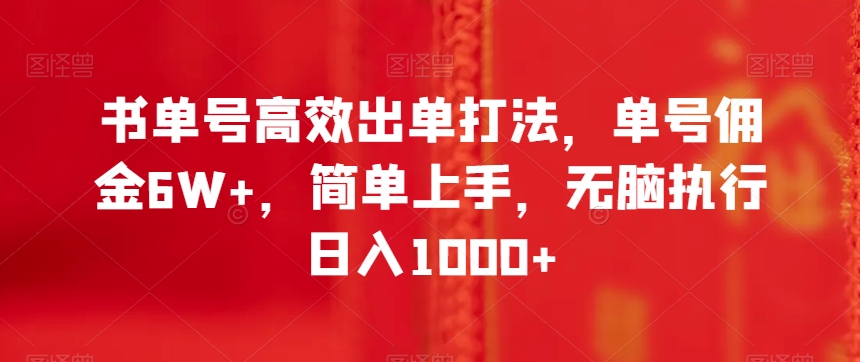 图怪兽 图怪兽 图怪兽

书单号高效出单打法，单号佣金6W+，简单上手，无脑执行日入1000+

图怪兽 图怪兽 图怪兽